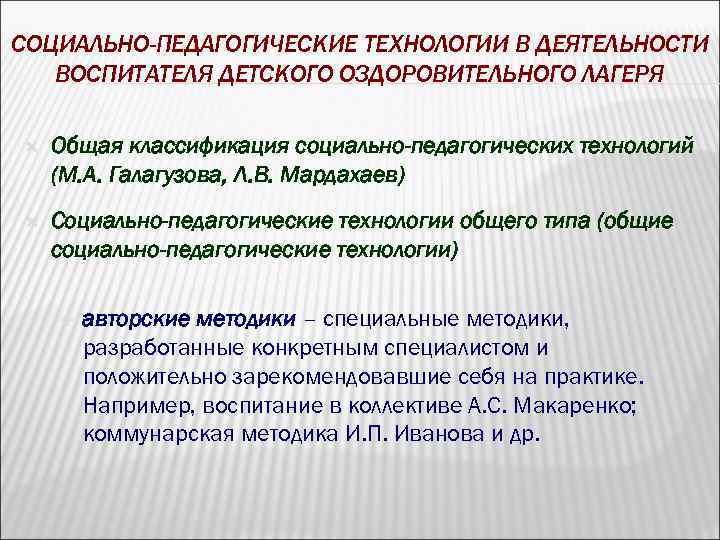 СОЦИАЛЬНО-ПЕДАГОГИЧЕСКИЕ ТЕХНОЛОГИИ В ДЕЯТЕЛЬНОСТИ ВОСПИТАТЕЛЯ ДЕТСКОГО ОЗДОРОВИТЕЛЬНОГО ЛАГЕРЯ

Общая классификация социально-педагогических технологий (М.А. Галагузова, Л.В. Мардахаев)

Социально-педагогические технологии общего типа (общие социально-педагогические технологии)

авторские методики – специальные методики, разработанные конкретным специалистом и положительно зарекомендовавшие себя на практике. Например, воспитание в коллективе А.С. Макаренко; коммунарская методика И.П. Иванова и др.